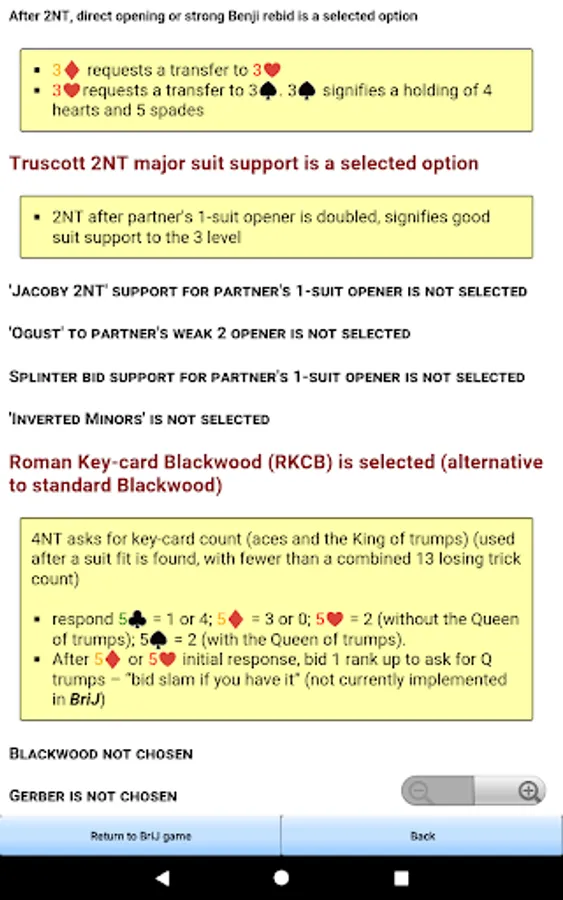 After 2NT, direct opening or strong Benji rebid is a selected option

- 3♦ requests a transfer to 3♥
- 3♥ requests a transfer to 3♠. 3♠ signifies a holding of 4 hearts and 5 spades

Truscott 2NT major suit support is a selected option

- 2NT after partner's 1-suit opener is doubled, signifies good suit support to the 3 level

'Jacoby 2NT' support for partner's 1-suit opener is not selected

'Ogust' to partner's weak 2 opener is not selected

Splinter bid support for partner's 1-suit opener is not selected

'Inverted Minors' is not selected

Roman Key-card Blackwood (RKCB) is selected (alternative to standard Blackwood)

4NT asks for key-card count (aces and the King of trumps) (used after a suit fit is found, with fewer than a combined 13 losing trick count)

- respond 5♣ = 1 or 4; 5♦ = 3 or 0; 5♥ = 2 (without the Queen of trumps); 5♠ = 2 (with the Queen of trumps).
- After 5♦ or 5♥ initial response, bid 1 rank up to ask for Q trumps – "bid slam if you have it" (not currently implemented in BriJ)

Blackwood not chosen

Gerber is not chosen

Return to BriJ game

Back